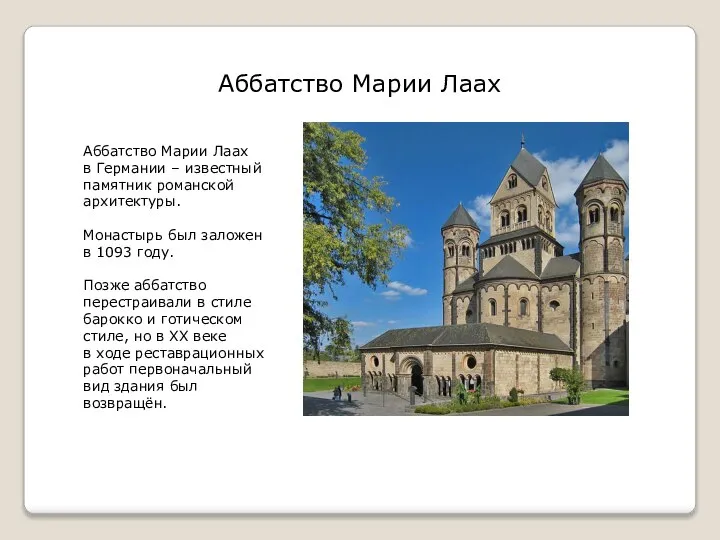 Аббатство Марии Лаах

Аббатство Марии Лаах в Германии – известный памятник романской архитектуры.

Монастырь был заложен в 1093 году.

Позже аббатство перестраивали в стиле барокко и готическом стиле, но в XX веке в ходе реставрационных работ первоначальный вид здания был возвращён.